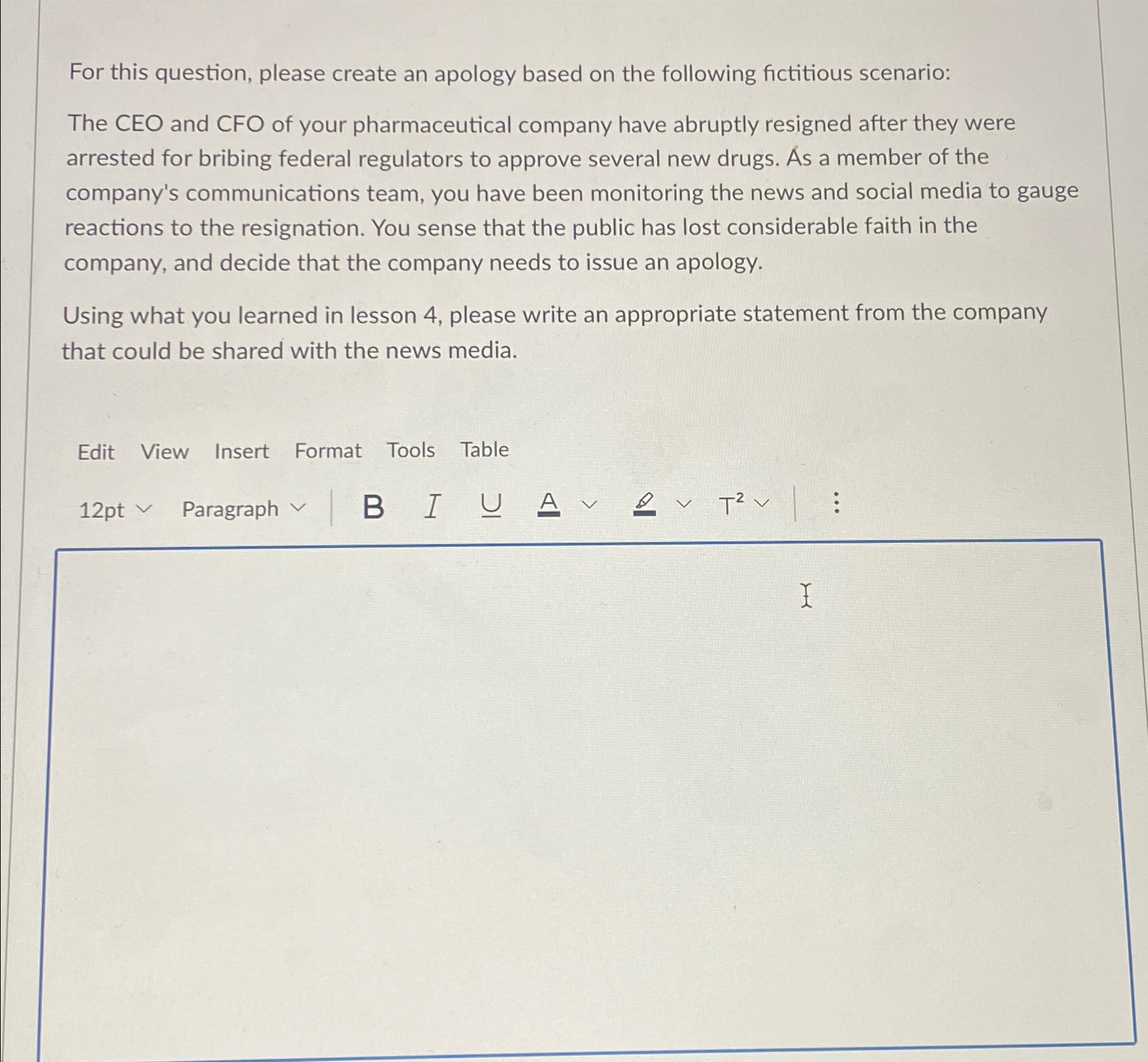 For this question, please create an apology based on the following fictitious scenario:

The CEO and CFO of your pharmaceutical company have abruptly resigned after they were arrested for bribing federal regulators to approve several new drugs. As a member of the company's communications team, you have been monitoring the news and social media to gauge reactions to the resignation. You sense that the public has lost considerable faith in the company, and decide that the company needs to issue an apology.

Using what you learned in lesson 4, please write an appropriate statement from the company that could be shared with the news media.

Edit View Insert Format Tools Table

12pt Paragraph B I U A $T^2$